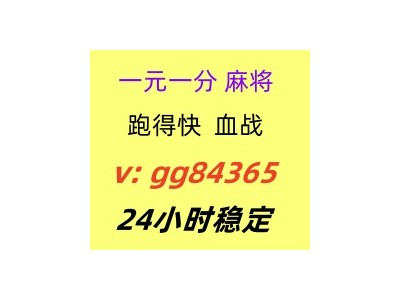 一元一分 麻将

跑得快 血战

v: gg84365

24小时稳定